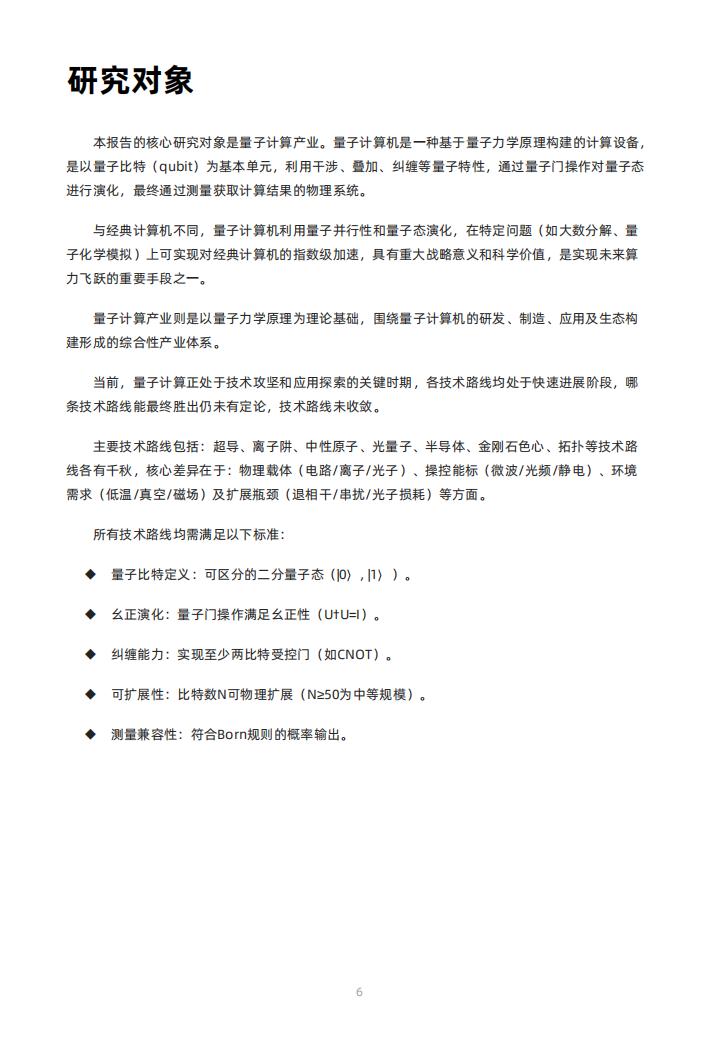 研究对象

本报告的核心研究对象是量子计算产业。量子计算机是一种基于量子力学原理构建的计算设备，是以量子比特（qubit）为基本单元，利用干涉、叠加、纠缠等量子特性，通过量子门操作对量子态进行演化，最终通过测量获取计算结果的物理系统。

与经典计算机不同，量子计算机利用量子并行性和量子态演化，在特定问题（如大数分解、量子化学模拟）上可实现对经典计算机的指数级加速，具有重大战略意义和科学价值，是实现未来算力飞跃的重要手段之一。

量子计算产业则是以量子力学原理为理论基础，围绕量子计算机的研发、制造、应用及生态构建形成的综合性产业体系。

当前，量子计算正处于技术攻坚和应用探索的关键时期，各技术路线均处于快速进展阶段，哪条技术路线能最终胜出仍未有定论，技术路线未收敛。

主要技术路线包括：超导、离子阱、中性原子、光量子、半导体、金刚石色心、拓扑等技术路线各有千秋，核心差异在于：物理载体（电路/离子/光子）、操控能标（微波/光频/静电）、环境需求（低温/真空/磁场）及扩展瓶颈（退相干/串扰/光子损耗）等方面。

所有技术路线均需满足以下标准：

◆ 量子比特定义：可区分的二分量子态（|0⟩，|1⟩）。

◆ 幺正演化：量子门操作满足幺正性（U†U=I）。

◆ 纠缠能力：实现至少两比特受控门（如CNOT）。

◆ 可扩展性：比特数N可物理扩展（N≥50为中等规模）。

◆ 测量兼容性：符合Born规则的概率输出。

6